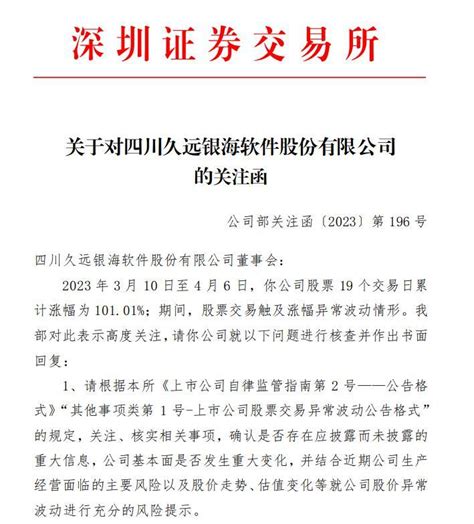 深圳证券交易所

关于对四川久远银海软件股份有限公司的关注函

公司部关注函〔2023〕第 196 号

四川久远银海软件股份有限公司董事会：

2023 年 3 月 10 日至 4 月 6 日，你公司股票 19 个交易日累计涨幅为 101.01%；期间，股票交易触及涨幅异常波动情形。我部对此表示高度关注，请你公司就以下问题进行核查并作出书面回复：

1、请根据本所《上市公司自律监管指南第 2 号——公告格式》“其他事项类第 1 号-上市公司股票交易异常波动公告格式”的规定，关注、核实相关事项，确认是否存在应披露而未披露的重大信息，公司基本面是否发生重大变化，并结合近期公司生产经营面临的主要风险以及股价走势、估值变化等就公司股价异常波动进行充分的风险提示。